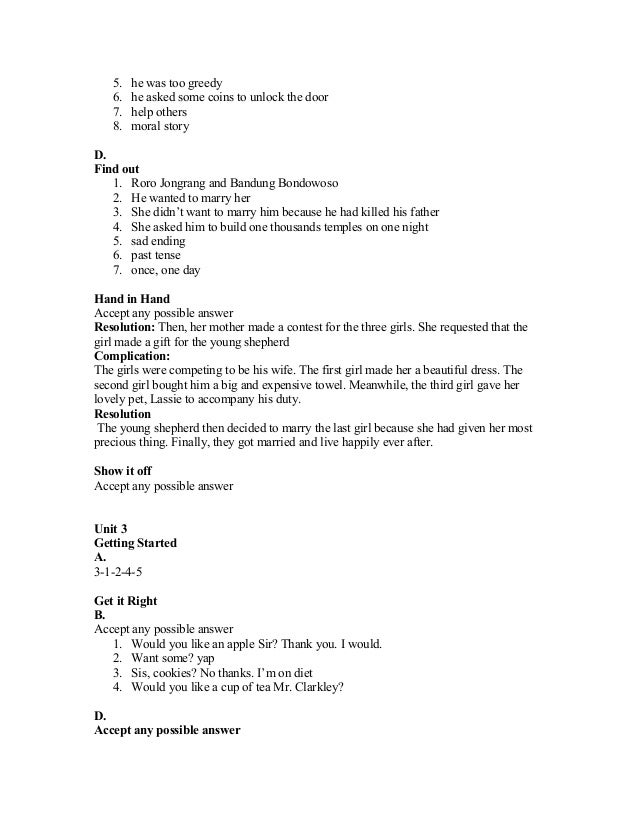 5. he was too greedy
6. he asked some coins to unlock the door
7. help others
8. moral story

D.
Find out
1. Roro Jongrang and Bandung Bondowoso
2. He wanted to marry her
3. She didn't want to marry him because he had killed his father
4. She asked him to build one thousands temples on one night
5. sad ending
6. past tense
7. once, one day

Hand in Hand
Accept any possible answer
Resolution: Then, her mother made a contest for the three girls. She requested that the girl made a gift for the young shepherd
Complication:
The girls were competing to be his wife. The first girl made her a beautiful dress. The second girl bought him a big and expensive towel. Meanwhile, the third girl gave her lovely pet, Lassie to accompany his duty.
Resolution
The young shepherd then decided to marry the last girl because she had given her most precious thing. Finally, they got married and live happily ever after.

Show it off
Accept any possible answer

Unit 3
Getting Started
A.
3-1-2-4-5

Get it Right
B.
Accept any possible answer
1. Would you like an apple Sir? Thank you. I would.
2. Want some? yap
3. Sis, cookies? No thanks. I'm on diet
4. Would you like a cup of tea Mr. Clarkley?

D.
Accept any possible answer